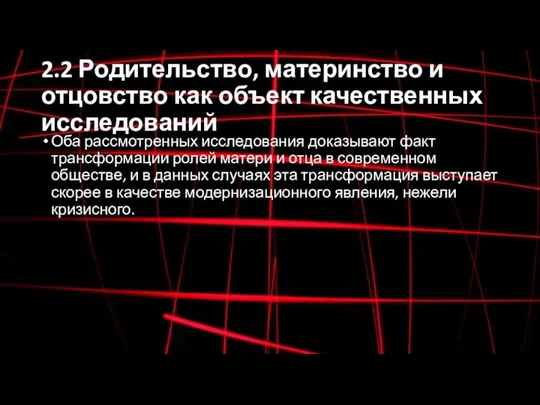 2.2 Родительство, материнство и отцовство как объект качественных исследований

• Оба рассмотренных исследования доказывают факт трансформации ролей матери и отца в современном обществе, и в данных случаях эта трансформация выступает скорее в качестве модернизационного явления, нежели кризисного.